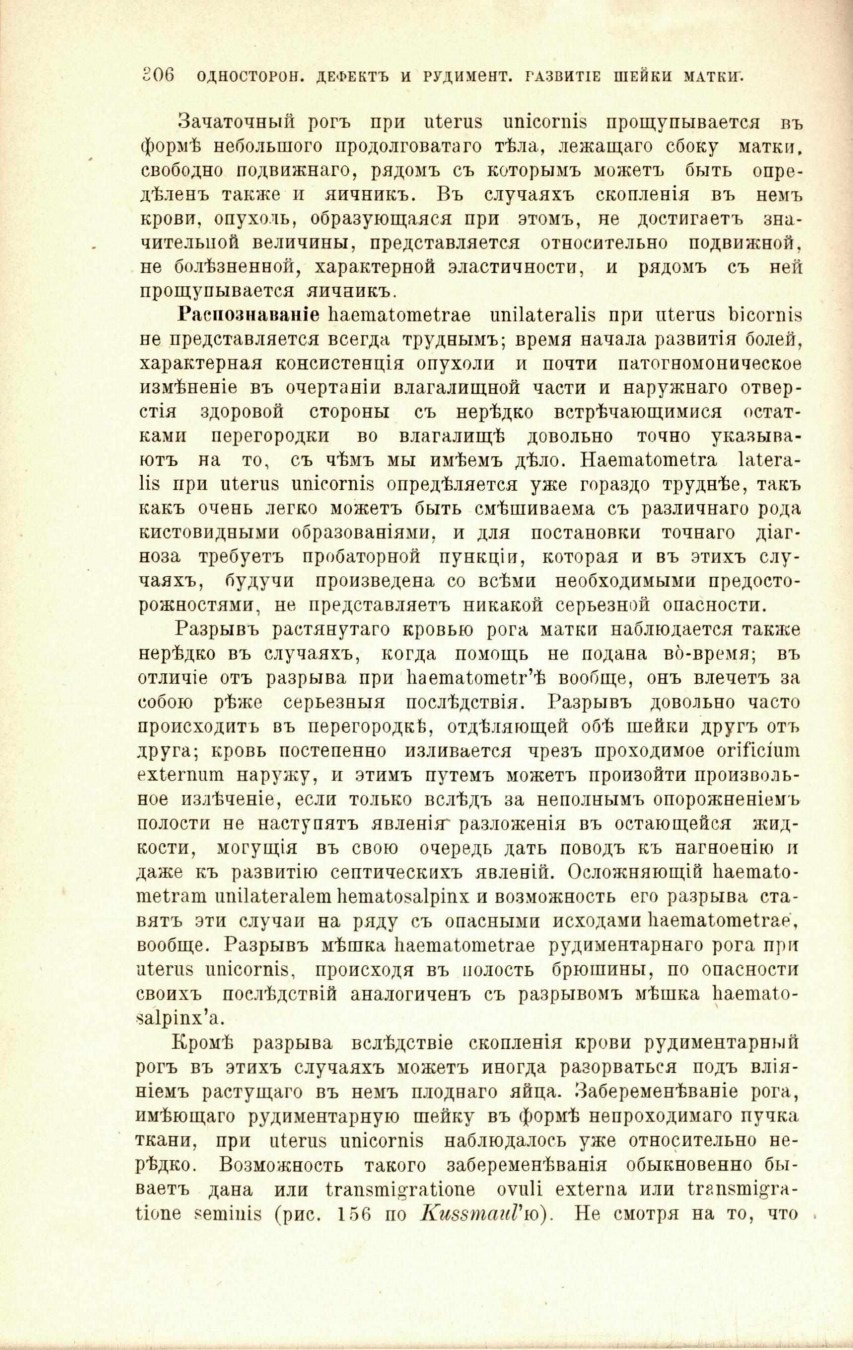 306 ОДНОСТОРОН. ДЕФЕКТЪ И РУДИМЕНТ. РАЗВИТІЕ ШЕЙКИ МАТКИ.

Зачаточный рогъ при uterus unicornis прощупывается въ формѣ небольшого продолговатаго тѣла, лежащаго сбоку матки, свободно подвижнаго, рядомъ съ которымъ можетъ быть опредѣленъ также и яичникъ. Въ случаяхъ скопленія въ немъ крови, опухоль, образующаяся при этомъ, не достигаетъ значительной величины, представляется относительно подвижной, не болѣзненной, характерной эластичности, и рядомъ съ ней прощупывается яичникъ.

Распознаваніе haematometrae unilateralis при uterus bicornis не представляется всегда труднымъ; время начала развитія болей, характерная консистенція опухоли и почти патогномоническое измѣненіе въ очертаніи влагалищной части и наружнаго отверстія здоровой стороны съ нерѣдко встрѣчающимися остатками перегородки во влагалищѣ довольно точно указываютъ на то, съ чѣмъ мы имѣемъ дѣло. Haematometra lateralis при uterus unicornis опредѣляется уже гораздо труднѣе, такъ какъ очень легко можетъ быть смѣшиваема съ различнаго рода кистовидными образованіями, и для постановки точнаго діагноза требуетъ пробаторной пункціи, которая и въ этихъ случаяхъ, будучи произведена со всѣми необходимыми предосторожностями, не представляетъ никакой серьезной опасности.

Разрывъ растянутаго кровью рога матки наблюдается также нерѣдко въ случаяхъ, когда помощь не подана во-время; въ отличіе отъ разрыва при haematometr'ѣ вообще, онъ влечетъ за собою рѣже серьезныя послѣдствія. Разрывъ довольно часто происходитъ въ перегородкѣ, отдѣляющей обѣ шейки другъ отъ друга; кровь постепенно изливается чрезъ проходимое orificium externum наружу, и этимъ путемъ можетъ произойти произвольное излѣченіе, если только вслѣдъ за неполнымъ опорожненіемъ полости не наступятъ явленія разложенія въ остающейся жидкости, могущія въ свою очередь дать поводъ къ нагноенію и даже къ развитію септическихъ явленій. Осложняющій haematometram unilateralem hematosalpinx и возможность его разрыва ставятъ эти случаи на ряду съ опасными исходами haematometrae, вообще. Разрывъ мѣшка haematometrae рудиментарнаго рога при uterus unicornis, происходя въ полость брюшины, по опасности своихъ послѣдствій аналогиченъ съ разрывомъ мѣшка haematosalpinx'а.

Кромѣ разрыва вслѣдствіе скопленія крови рудиментарный рогъ въ этихъ случаяхъ можетъ иногда разорваться подъ вліяніемъ растущаго въ немъ плоднаго яйца. Забеременѣваніе рога, имѣющаго рудиментарную шейку въ формѣ непроходимаго пучка ткани, при uterus unicornis наблюдалось уже относительно нерѣдко. Возможность такого забеременѣванія обыкновенно бываетъ дана или transmigratione ovuli externa или transmigratione seminis (рис. 156 по Kussmaul'ю). Не смотря на то, что